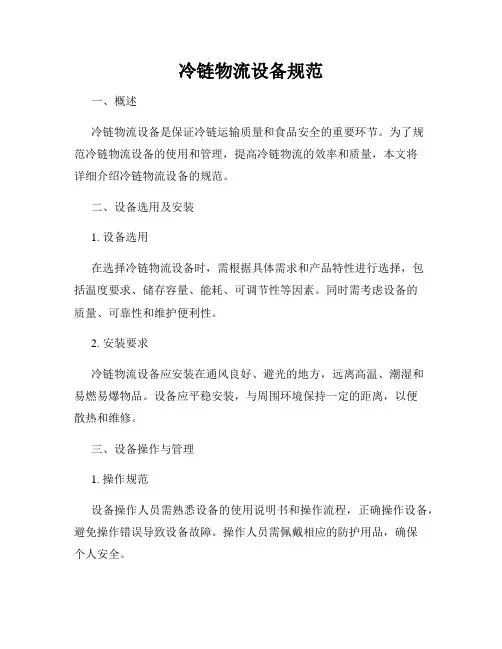 冷链物流设备规范

一、概述

冷链物流设备是保证冷链运输质量和食品安全的重要环节。为了规范冷链物流设备的使用和管理，提高冷链物流的效率和质量，本文将详细介绍冷链物流设备的规范。

二、设备选用及安装

1. 设备选用

在选择冷链物流设备时，需根据具体需求和产品特性进行选择，包括温度要求、储存容量、能耗、可调节性等因素。同时需考虑设备的质量、可靠性和维护便利性。

2. 安装要求

冷链物流设备应安装在通风良好、避光的地方，远离高温、潮湿和易燃易爆物品。设备应平稳安装，与周围环境保持一定的距离，以便散热和维修。

三、设备操作与管理

1. 操作规范

设备操作人员需熟悉设备的使用说明书和操作流程，正确操作设备，避免操作错误导致设备故障。操作人员需佩戴相应的防护用品，确保个人安全。